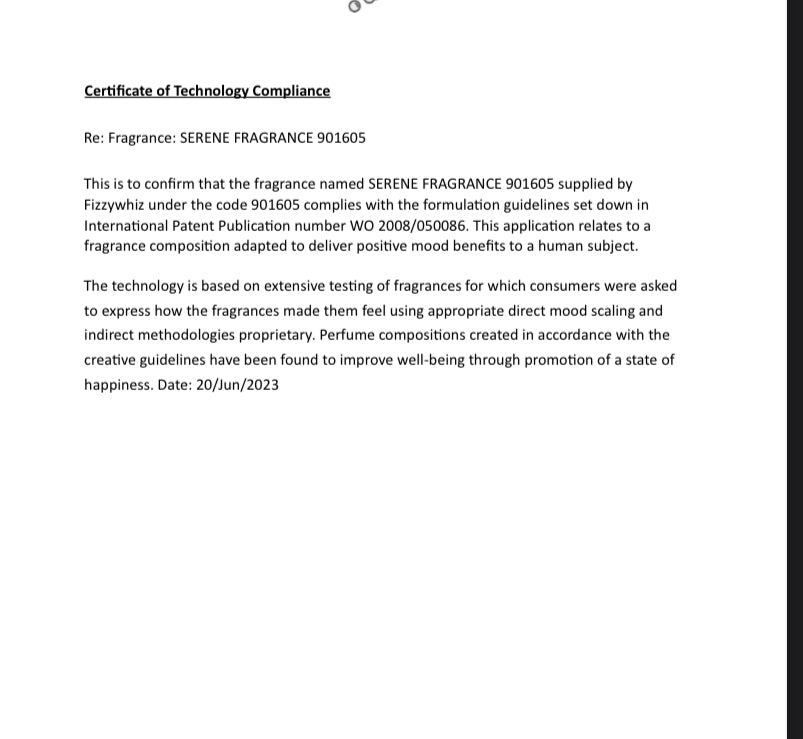 Certificate of Technology Compliance

Re: Fragrance: SERENE FRAGRANCE 901605

This is to confirm that the fragrance named SERENE FRAGRANCE 901605 supplied by Fizzywhiz under the code 901605 complies with the formulation guidelines set down in International Patent Publication number WO 2008/050086. This application relates to a fragrance composition adapted to deliver positive mood benefits to a human subject.

The technology is based on extensive testing of fragrances for which consumers were asked to express how the fragrances made them feel using appropriate direct mood scaling and indirect methodologies proprietary. Perfume compositions created in accordance with the creative guidelines have been found to improve well-being through promotion of a state of happiness. Date: 20/Jun/2023